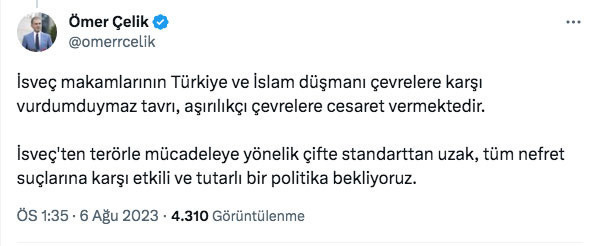 Ömer Çelik
@omerrcelik

İsveç makamlarının Türkiye ve İslam düşmanı çevrelere karşı vurdumduymaz tavrı, aşırılıkçı çevrelere cesaret vermektedir.

İsveç'ten terörle mücadeleye yönelik çifte standarttan uzak, tüm nefret suçlarına karşı etkili ve tutarlı bir politika bekliyoruz.

ÖS 1:35 · 6 Ağu 2023 · 4.310 Görüntülenme